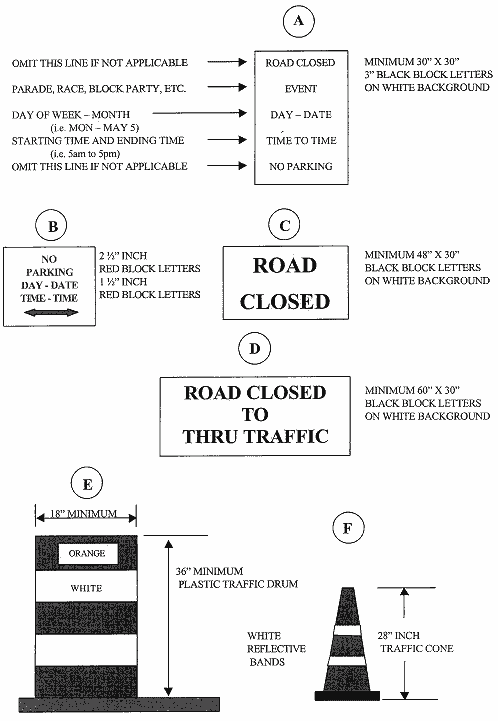 A

OMIT THIS LINE IF NOT APPLICABLE

PARADE, RACE, BLOCK PARTY, ETC.

DAY OF WEEK – MONTH (i.e. MON – MAY 5)

STARTING TIME AND ENDING TIME (i.e. 5am to 5pm)

OMIT THIS LINE IF NOT APPLICABLE

ROAD CLOSED

EVENT

DAY – DATE

TIME TO TIME

NO PARKING

MINIMUM 30" X 30" 3" BLACK BLOCK LETTERS ON WHITE BACKGROUND

B

NO PARKING DAY - DATE TIME - TIME

2 ½" INCH RED BLOCK LETTERS 1 ½" INCH RED BLOCK LETTERS

C

ROAD CLOSED

MINIMUM 48" X 30" BLACK BLOCK LETTERS ON WHITE BACKGROUND

D

ROAD CLOSED TO THRU TRAFFIC

MINIMUM 60" X 30" BLACK BLOCK LETTERS ON WHITE BACKGROUND

E

18" MINIMUM

ORANGE

WHITE

36" MINIMUM PLASTIC TRAFFIC DRUM

F

WHITE REFLECTIVE BANDS

28" INCH TRAFFIC CONE